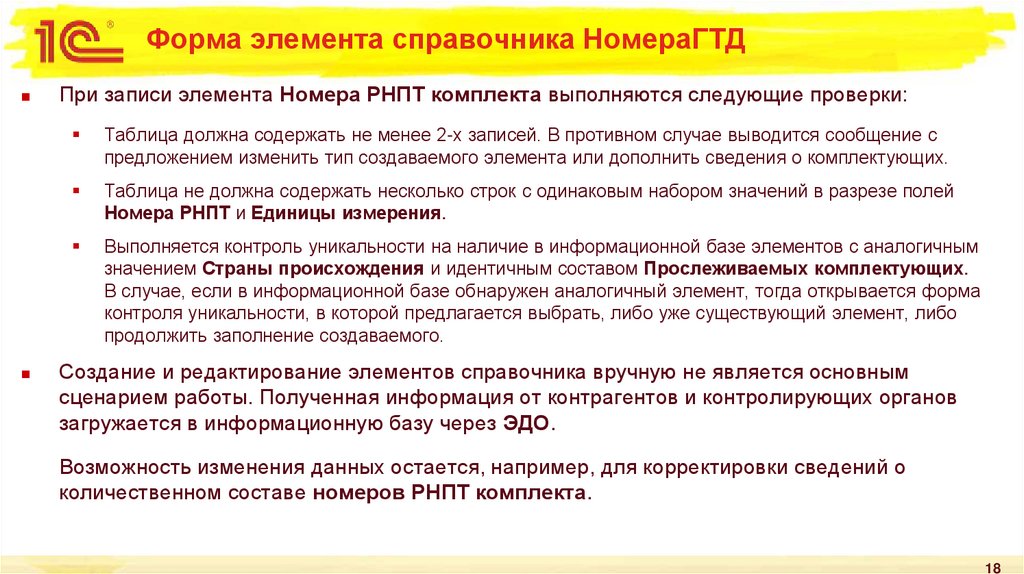 1С

Форма элемента справочника НомераГТД

При записи элемента Номера РНПТ комплекта выполняются следующие проверки:

Таблица должна содержать не менее 2-х записей. В противном случае выводится сообщение с предложением изменить тип создаваемого элемента или дополнить сведения о комплектующих.

Таблица не должна содержать несколько строк с одинаковым набором значений в разрезе полей Номера РНПТ и Единицы измерения.

Выполняется контроль уникальности на наличие в информационной базе элементов с аналогичным значением Страны происхождения и идентичным составом Прослеживаемых комплектующих. В случае, если в информационной базе обнаружен аналогичный элемент, тогда открывается форма контроля уникальности, в которой предлагается выбрать, либо уже существующий элемент, либо продолжить заполнение создаваемого.

Создание и редактирование элементов справочника вручную не является основным сценарием работы. Полученная информация от контрагентов и контролирующих органов загружается в информационную базу через ЭДО.

Возможность изменения данных остается, например, для корректировки сведений о количественном составе номеров РНПТ комплекта.

18